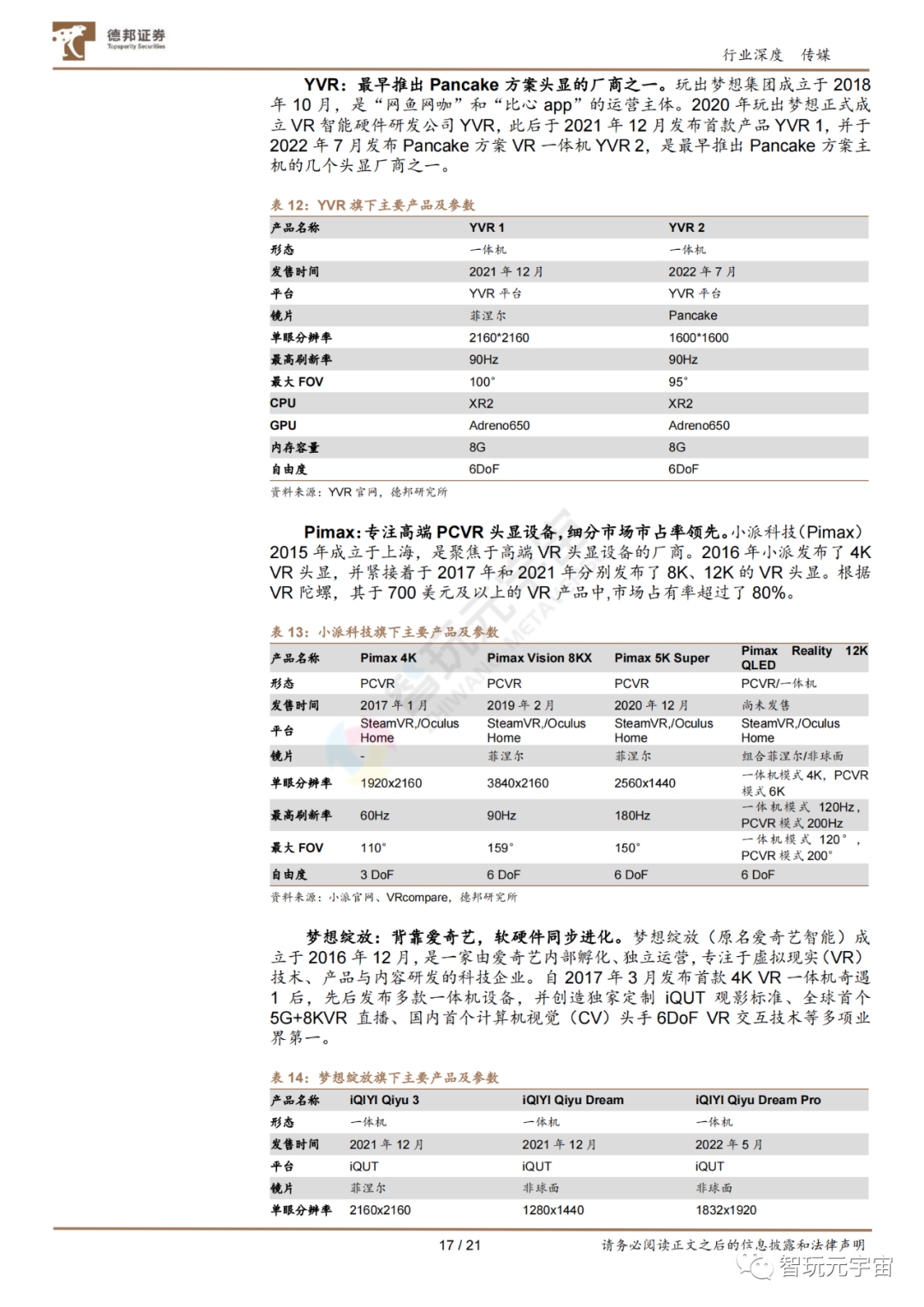 德邦证券
Topsperity Securities

行业深度 传媒

YVR：最早推出 Pancake 方案头显的厂商之一。玩出梦想集团成立于 2018 年 10 月，是“网鱼网咖”和“比心 app”的运营主体。2020 年玩出梦想正式成立 VR 智能硬件研发公司 YVR，此后于 2021 年 12 月发布首款产品 YVR 1，并于 2022 年 7 月发布 Pancake 方案 VR 一体机 YVR 2，是最早推出 Pancake 方案主机的几个头显厂商之一。

表 12：YVR 旗下主要产品及参数

| 产品名称 | YVR 1 | YVR 2 |
|---|---|---|
| 形态 | 一体机 | 一体机 |
| 发售时间 | 2021 年 12 月 | 2022 年 7 月 |
| 平台 | YVR 平台 | YVR 平台 |
| 镜片 | 菲涅尔 | Pancake |
| 单眼分辨率 | 2160*2160 | 1600*1600 |
| 最高刷新率 | 90Hz | 90Hz |
| 最大 FOV | 100° | 95° |
| CPU | XR2 | XR2 |
| GPU | Adreno650 | Adreno650 |
| 内存容量 | 8G | 8G |
| 自由度 | 6DoF | 6DoF |

资料来源：YVR 官网，德邦研究所

Pimax：专注高端 PCVR 头显设备，细分市场市占率领先。小派科技（Pimax）2015 年成立于上海，是聚焦于高端 VR 头显设备的厂商。2016 年小派发布了 4K VR 头显，并紧接着于 2017 年和 2021 年分别发布了 8K、12K 的 VR 头显。根据 VR 陀螺，其于 700 美元及以上的 VR 产品中，市场占有率超过了 80%。

表 13：小派科技旗下主要产品及参数

| 产品名称 | Pimax 4K | Pimax Vision 8KX | Pimax 5K Super | Pimax Reality 12K QLED |
|---|---|---|---|---|
| 形态 | PCVR | PCVR | PCVR | PCVR/一体机 |
| 发售时间 | 2017 年 1 月 | 2019 年 2 月 | 2020 年 12 月 | 尚未发售 |
| 平台 | SteamVR,/Oculus Home | SteamVR,/Oculus Home | SteamVR,/Oculus Home | SteamVR,/Oculus Home |
| 镜片 | - | 菲涅尔 | 菲涅尔 | 组合菲涅尔/非球面 |
| 单眼分辨率 | 1920x2160 | 3840x2160 | 2560x1440 | 一体机模式 4K，PCVR 模式 6K |
| 最高刷新率 | 60Hz | 90Hz | 180Hz | 一体机模式 120Hz，PCVR 模式 200Hz |
| 最大 FOV | 110° | 159° | 150° | 一体机模式 120°，PCVR 模式 200° |
| 自由度 | 3 DoF | 6 DoF | 6 DoF | 6 DoF |

资料来源：小派官网、VRcompare，德邦研究所

梦想绽放：背靠爱奇艺，软硬件同步进化。梦想绽放（原名爱奇艺智能）成立于 2016 年 12 月，是一家由爱奇艺内部孵化、独立运营，专注于虚拟现实（VR）技术、产品与内容研发的科技企业。自 2017 年 3 月发布首款 4K VR 一体机奇遇 1 后，先后发布多款一体机设备，并创造独家定制 iQUT 观影标准、全球首个 5G+8KVR 直播、国内首个计算机视觉（CV）头手 6DoF VR 交互技术等多项业界第一。

表 14：梦想绽放旗下主要产品及参数

| 产品名称 | iQIYI Qiyu 3 | iQIYI Qiyu Dream | iQIYI Qiyu Dream Pro |
|---|---|---|---|
| 形态 | 一体机 | 一体机 | 一体机 |
| 发售时间 | 2021 年 12 月 | 2021 年 12 月 | 2022 年 5 月 |
| 平台 | iQUT | iQUT | iQUT |
| 镜片 | 菲涅尔 | 非球面 | 非球面 |
| 单眼分辨率 | 2160x2160 | 1280x1440 | 1832x1920 |

17 / 21

请务必阅读正文之后的信息披露和法律声明

智玩元宇宙